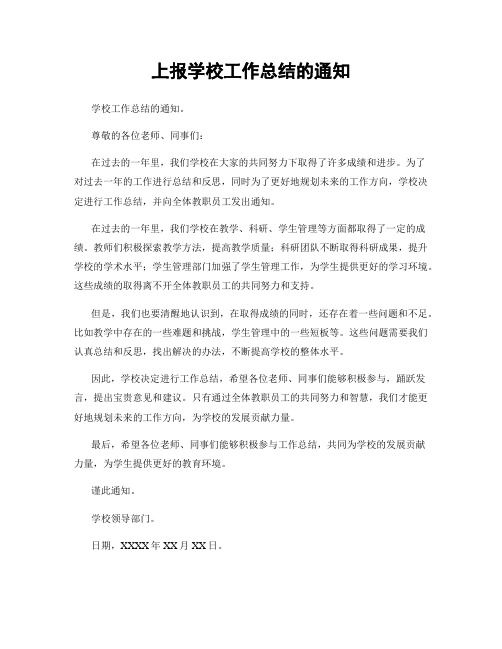 上报学校工作总结的通知

学校工作总结的通知。

尊敬的各位老师、同事们：

在过去的一年里，我们学校在大家的共同努力下取得了许多成绩和进步。为了对过去一年的工作进行总结和反思，同时为了更好地规划未来的工作方向，学校决定进行工作总结，并向全体教职员工发出通知。

在过去的一年里，我们学校在教学、科研、学生管理等方面都取得了一定的成绩。教师们积极探索教学方法，提高教学质量；科研团队不断取得科研成果，提升学校的学术水平；学生管理部门加强了学生管理工作，为学生提供更好的学习环境。这些成绩的取得离不开全体教职员工的共同努力和支持。

但是，我们也要清醒地认识到，在取得成绩的同时，还存在着一些问题和不足。比如教学中存在的一些难题和挑战，学生管理中的一些短板等。这些问题需要我们认真总结和反思，找出解决的办法，不断提高学校的整体水平。

因此，学校决定进行工作总结，希望各位老师、同事们能够积极参与，踊跃发言，提出宝贵意见和建议。只有通过全体教职员工的共同努力和智慧，我们才能更好地规划未来的工作方向，为学校的发展贡献力量。

最后，希望各位老师、同事们能够积极参与工作总结，共同为学校的发展贡献力量，为学生提供更好的教育环境。

谨此通知。

学校领导部门。

日期，XXXX年XX月XX日。